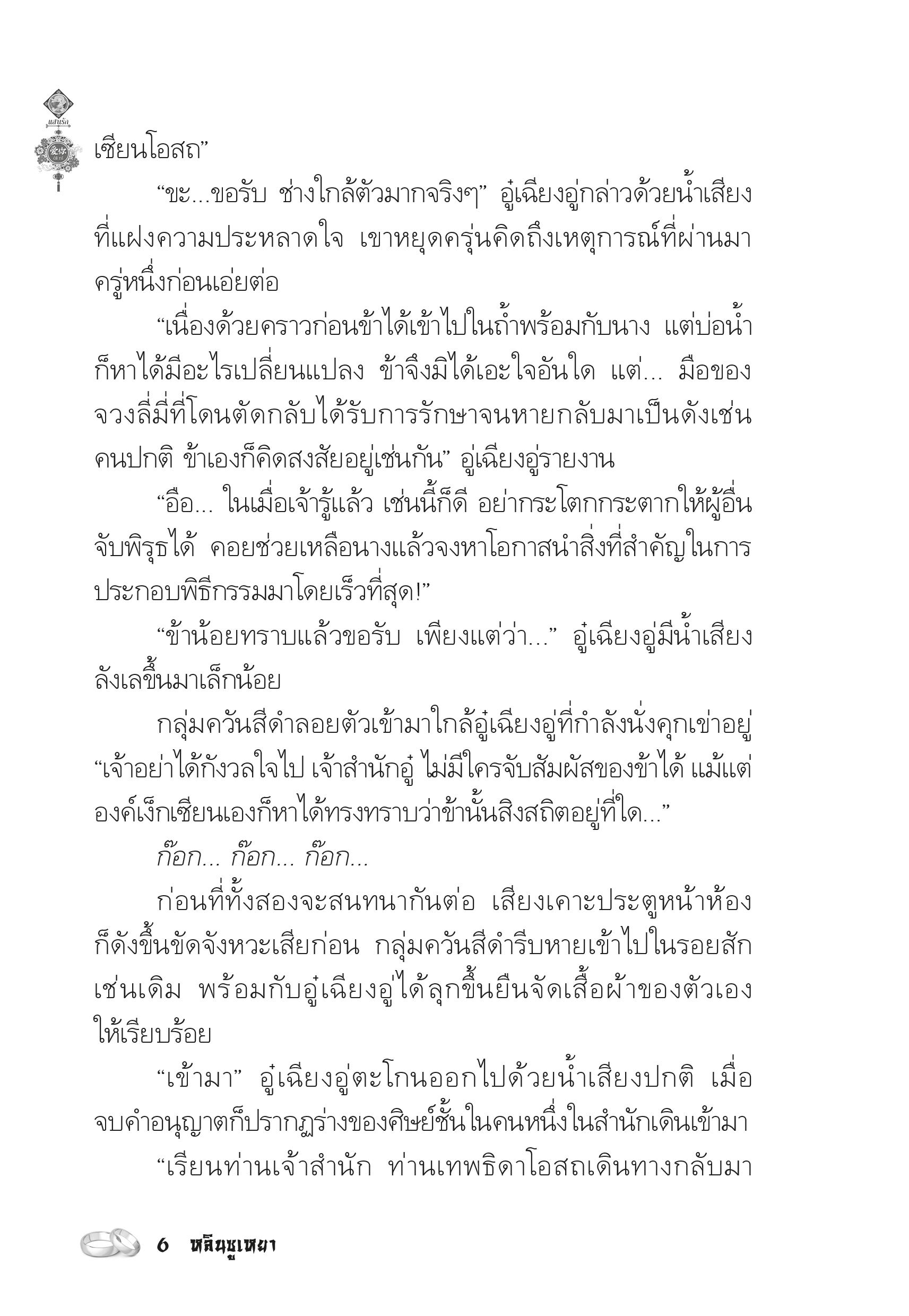 แสนรัก

เซียนโอสถ”

“ขะ...ขอรับ ช่างใกล้ตัวมากจริงๆ” อู๋เฉียงอู่กล่าวด้วยน้ำเสียงที่แฝงความประหลาดใจ เขาหยุดครุ่นคิดถึงเหตุการณ์ที่ผ่านมาครู่หนึ่งก่อนเอ่ยต่อ

“เนื่องด้วยคราวก่อนข้าได้เข้าไปในถ้ำพร้อมกับนาง แต่บ่อน้ำก็หาได้มีอะไรเปลี่ยนแปลง ข้าจึงมิได้เอะใจอันใด แต่... มือของจวงลี่มี่ที่โดนตัดกลับได้รับการรักษาจนหายกลับมาเป็นดังเช่นคนปกติ ข้าเองก็คิดสงสัยอยู่เช่นกัน” อู๋เฉียงอู่รายงาน

“อือ... ในเมื่อเจ้ารู้แล้ว เช่นนี้ก็ดี อย่ากระโตกกระตากให้ผู้อื่นจับพิรุธได้ คอยช่วยเหลือนางแล้วจงหาโอกาสนำสิ่งที่สำคัญในการประกอบพิธีกรรมมาโดยเร็วที่สุด!”

“ข้าน้อยทราบแล้วขอรับ เพียงแต่ว่า...” อู๋เฉียงอู่มีน้ำเสียงลังเลขึ้นมาเล็กน้อย

กลุ่มควันสีดำลอยตัวเข้ามาใกล้อู๋เฉียงอู่ที่กำลังนั่งคุกเข่าอยู่ “เจ้าอย่าได้กังวลใจไป เจ้าสำนักอู๋ ไม่มีใครจับสัมผัสของข้าได้ แม้แต่องค์เง็กเซียนเองก็หาได้ทรงทราบว่าข้านั้นสิงสถิตอยู่ที่ใด...”

ก๊อก... ก๊อก... ก๊อก...

ก่อนที่ทั้งสองจะสนทนากันต่อ เสียงเคาะประตูหน้าห้องก็ดังขึ้นขัดจังหวะเสียก่อน กลุ่มควันสีดำรีบหายเข้าไปในรอยสักเช่นเดิม พร้อมกับอู๋เฉียงอู่ได้ลุกขึ้นยืนจัดเสื้อผ้าของตัวเองให้เรียบร้อย

“เข้ามา” อู๋เฉียงอู่ตะโกนออกไปด้วยน้ำเสียงปกติ เมื่อจบคำอนุญาตก็ปรากฏร่างของศิษย์ชั้นในคนหนึ่งในสำนักเดินเข้ามา

“เรียนท่านเจ้าสำนัก ท่านเทพธิดาโอสถเดินทางกลับมา

6 หลินซูเหยา